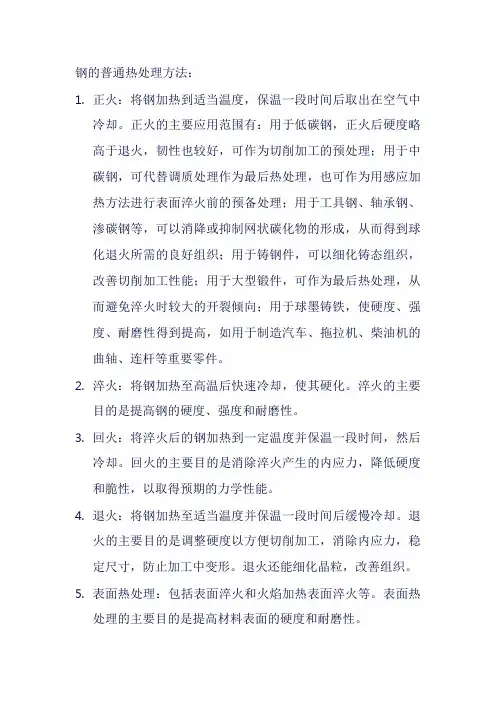 钢的普通热处理方法：

1. 正火：将钢加热到适当温度，保温一段时间后取出在空气中冷却。正火的主要应用范围有：用于低碳钢，正火后硬度略高于退火，韧性也较好，可作为切削加工的预处理；用于中碳钢，可代替调质处理作为最后热处理，也可作为用感应加热方法进行表面淬火前的预备处理；用于工具钢、轴承钢、渗碳钢等，可以消降或抑制网状碳化物的形成，从而得到球化退火所需的良好组织；用于铸钢件，可以细化铸态组织，改善切削加工性能；用于大型锻件，可作为最后热处理，从而避免淬火时较大的开裂倾向；用于球墨铸铁，使硬度、强度、耐磨性得到提高，如用于制造汽车、拖拉机、柴油机的曲轴、连杆等重要零件。

2. 淬火：将钢加热至高温后快速冷却，使其硬化。淬火的主要目的是提高钢的硬度、强度和耐磨性。

3. 回火：将淬火后的钢加热到一定温度并保温一段时间，然后冷却。回火的主要目的是消除淬火产生的内应力，降低硬度和脆性，以取得预期的力学性能。

4. 退火：将钢加热至适当温度并保温一段时间后缓慢冷却。退火的主要目的是调整硬度以方便切削加工，消除内应力，稳定尺寸，防止加工中变形。退火还能细化晶粒，改善组织。

5. 表面热处理：包括表面淬火和火焰加热表面淬火等。表面热处理的主要目的是提高材料表面的硬度和耐磨性。